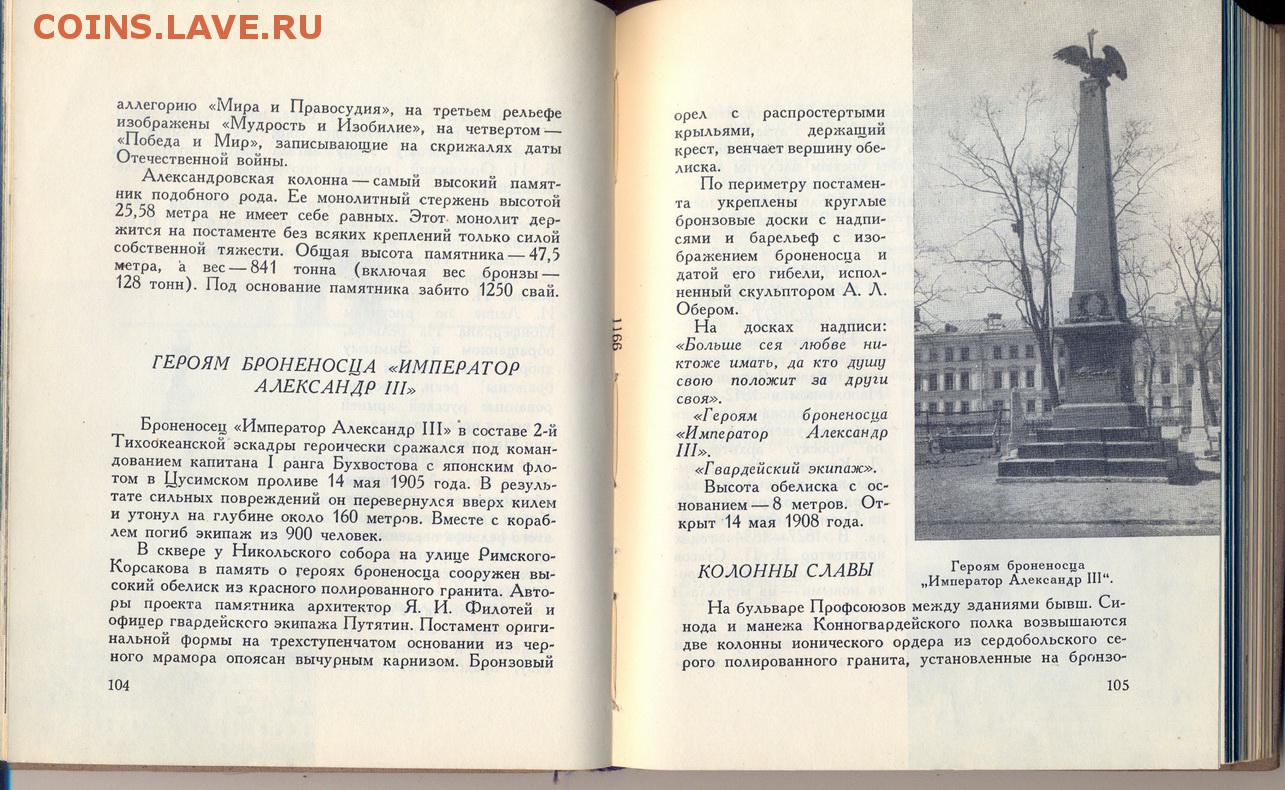 COINS.LAVE.RU

аллегорию «Мира и Правосудия», на третьем рельефе изображены «Мудрость и Изобилие», на четвертом — «Победа и Мир», записывающие на скрижалях даты Отечественной войны.

Александровская колонна — самый высокий памятник подобного рода. Ее монолитный стержень высотой 25,58 метра не имеет себе равных. Этот монолит держится на постаменте без всяких креплений только силой собственной тяжести. Общая высота памятника — 47,5 метра, а вес — 841 тонна (включая вес бронзы — 128 тонн). Под основание памятника забито 1250 свай.

ГЕРОЯМ БРОНЕНОСЦА «ИМПЕРАТОР АЛЕКСАНДР III»

Броненосец «Император Александр III» в составе 2-й Тихоокеанской эскадры героически сражался под командованием капитана I ранга Бухвостова с японским флотом в Цусимском проливе 14 мая 1905 года. В результате сильных повреждений он перевернулся вверх килем и утонул на глубине около 160 метров. Вместе с кораблем погиб экипаж из 900 человек.

В сквере у Никольского собора на улице Римского-Корсакова в память о героях броненосца сооружен высокий обелиск из красного полированного гранита. Авторы проекта памятника архитектор Я. И. Филотей и офицер гвардейского экипажа Путятин. Постамент оригинальной формы на трехступенчатом основании из черного мрамора опоясан вычурным карнизом. Бронзовый

104

1166

орел с распростертыми крыльями, держащий крест, венчает вершину обелиска.

По периметру постамента укреплены круглые бронзовые доски с надписями и барельеф с изображением броненосца и датой его гибели, исполненный скульптором А. Л. Обером.

На досках надписи: «Больше сея любве никтоже имать, да кто душу свою положит за други своя».

«Героям броненосца «Император Александр III».

«Гвардейский экипаж».

Высота обелиска с основанием — 8 метров. Открыт 14 мая 1908 года.

Героям броненосца „Император Александр III“.

КОЛОННЫ СЛАВЫ

На бульваре Профсоюзов между зданиями бывш. Синода и манежа Конногвардейского полка возвышаются две колонны ионического ордера из сердобольского серого полированного гранита, установленные на бронзо-

105